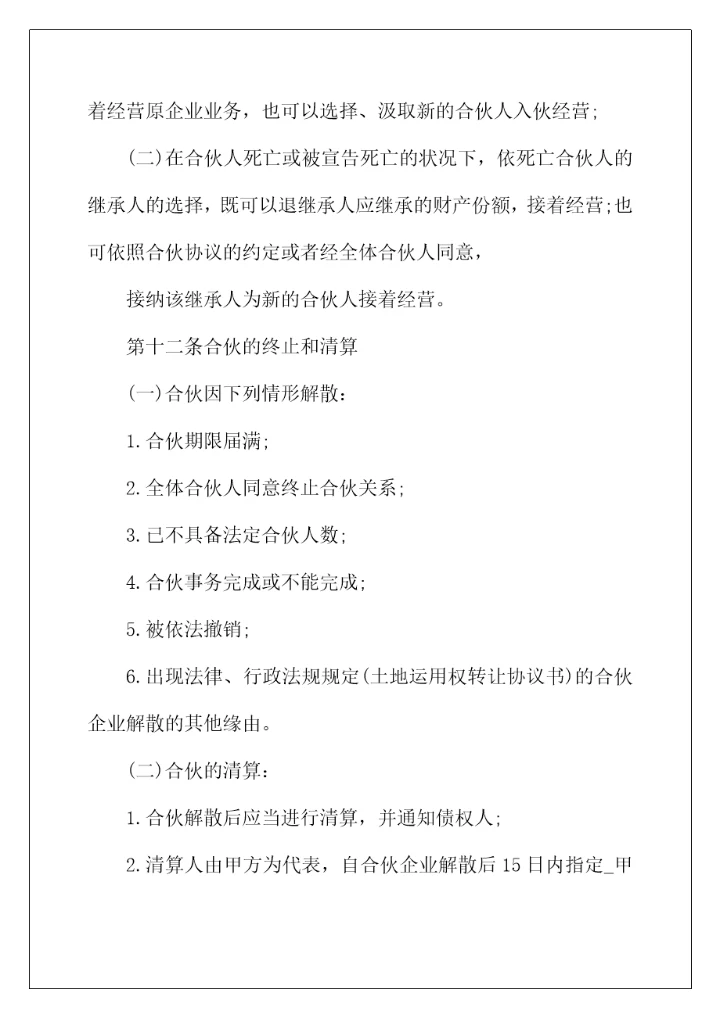 着经营原企业业务，也可以选择、汲取新的合伙人入伙经营;

(二)在合伙人死亡或被宣告死亡的状况下，依死亡合伙人的继承人的选择，既可以退继承人应继承的财产份额，接着经营;也可依照合伙协议的约定或者经全体合伙人同意，

接纳该继承人为新的合伙人接着经营。

第十二条合伙的终止和清算

(一)合伙因下列情形解散：

1.合伙期限届满;

2.全体合伙人同意终止合伙关系;

3.已不具备法定合伙人数;

4.合伙事务完成或不能完成;

5.被依法撤销;

6.出现法律、行政法规规定(土地运用权转让协议书)的合伙企业解散的其他缘由。

(二)合伙的清算：

1.合伙解散后应当进行清算，并通知债权人;

2.清算人由甲方为代表，自合伙企业解散后15日内指定_甲